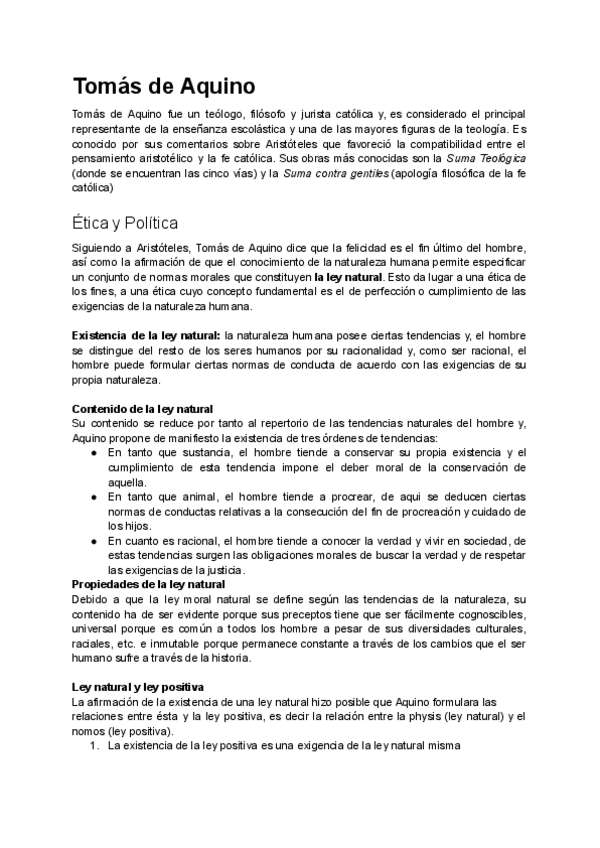 Tomás de Aquino

Tomás de Aquino fue un teólogo, filósofo y jurista católica y, es considerado el principal representante de la enseñanza escolástica y una de las mayores figuras de la teología. Es conocido por sus comentarios sobre Aristóteles que favoreció la compatibilidad entre el pensamiento aristotélico y la fe católica. Sus obras más conocidas son la Suma Teológica (donde se encuentran las cinco vías) y la Suma contra gentiles (apología filosófica de la fe católica)

Ética y Política

Siguiendo a Aristóteles, Tomás de Aquino dice que la felicidad es el fin último del hombre, así como la afirmación de que el conocimiento de la naturaleza humana permite especificar un conjunto de normas morales que constituyen la ley natural. Esto da lugar a una ética de los fines, a una ética cuyo concepto fundamental es el de perfección o cumplimiento de las exigencias de la naturaleza humana.

Existencia de la ley natural: la naturaleza humana posee ciertas tendencias y, el hombre se distingue del resto de los seres humanos por su racionalidad y, como ser racional, el hombre puede formular ciertas normas de conducta de acuerdo con las exigencias de su propia naturaleza.

Contenido de la ley natural
Su contenido se reduce por tanto al repertorio de las tendencias naturales del hombre y, Aquino propone de manifiesto la existencia de tres órdenes de tendencias:
● En tanto que sustancia, el hombre tiende a conservar su propia existencia y el cumplimiento de esta tendencia impone el deber moral de la conservación de aquella.
● En tanto que animal, el hombre tiende a procrear, de aqui se deducen ciertas normas de conductas relativas a la consecución del fin de procreación y cuidado de los hijos.
● En cuanto es racional, el hombre tiende a conocer la verdad y vivir en sociedad, de estas tendencias surgen las obligaciones morales de buscar la verdad y de respetar las exigencias de la justicia.
Propiedades de la ley natural
Debido a que la ley moral natural se define según las tendencias de la naturaleza, su contenido ha de ser evidente porque sus preceptos tiene que ser fácilmente cognoscibles, universal porque es común a todos los hombre a pesar de sus diversidades culturales, raciales, etc. e inmutable porque permanece constante a través de los cambios que el ser humano sufre a través de la historia.

Ley natural y ley positiva
La afirmación de la existencia de una ley natural hizo posible que Aquino formulara las relaciones entre ésta y la ley positiva, es decir la relación entre la physis (ley natural) y el nomos (ley positiva).
1. La existencia de la ley positiva es una exigencia de la ley natural misma